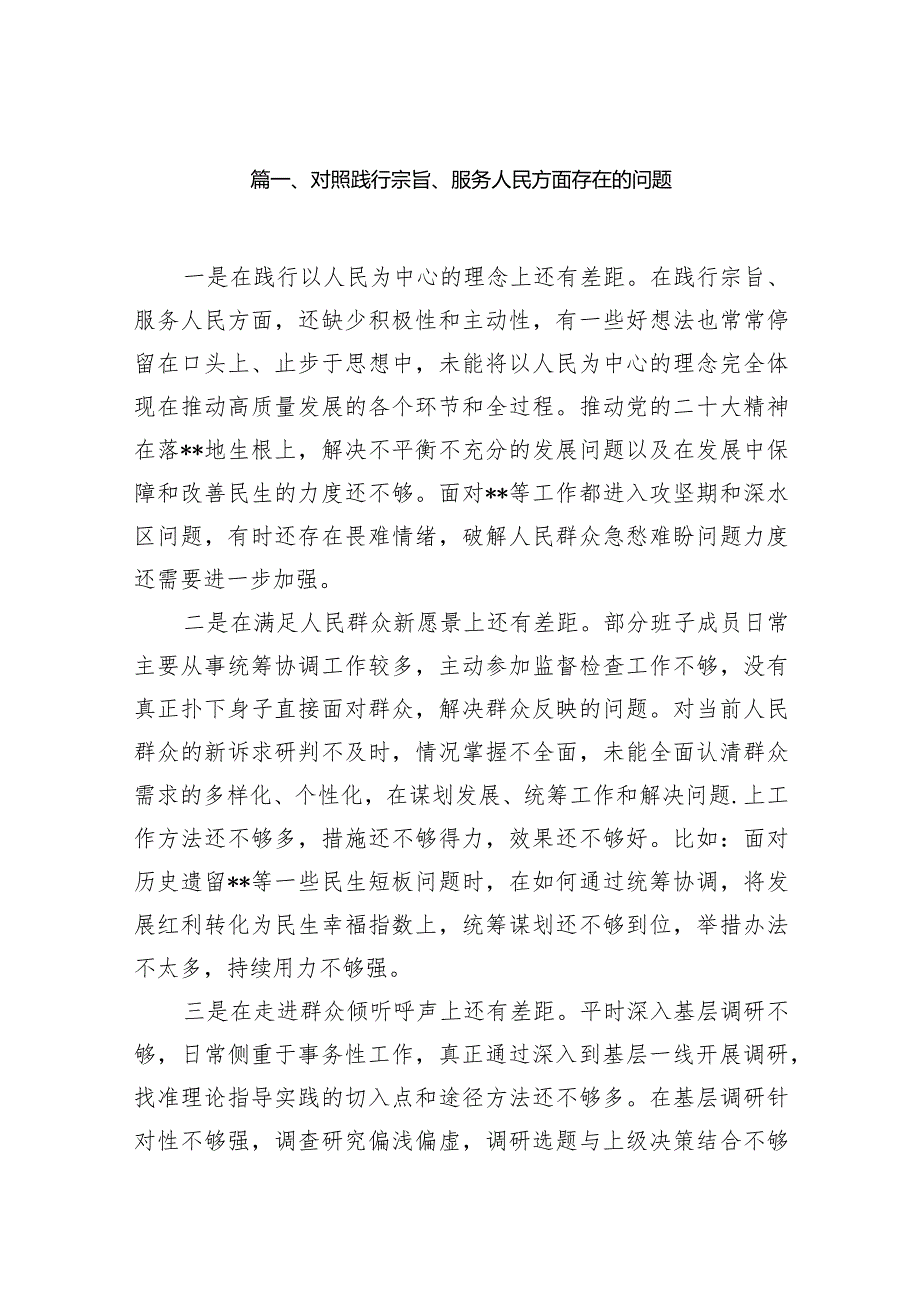 篇一、对照践行宗旨、服务人民方面存在的问题

一是在践行以人民为中心的理念上还有差距。在践行宗旨、服务人民方面，还缺少积极性和主动性，有一些好想法也常常停留在口头上、止步于思想中，未能将以人民为中心的理念完全体现在推动高质量发展的各个环节和全过程。推动党的二十大精神在落**地生根上，解决不平衡不充分的发展问题以及在发展中保障和改善民生的力度还不够。面对**等工作都进入攻坚期和深水区问题，有时还存在畏难情绪，破解人民群众急愁难盼问题力度还需要进一步加强。

二是在满足人民群众新愿景上还有差距。部分班子成员日常主要从事统筹协调工作较多，主动参加监督检查工作不够，没有真正扑下身子直接面对群众，解决群众反映的问题。对当前人民群众的新诉求研判不及时，情况掌握不全面，未能全面认清群众需求的多样化、个性化，在谋划发展、统筹工作和解决问题.上工作方法还不够多，措施还不够得力，效果还不够好。比如：面对历史遗留**等一些民生短板问题时，在如何通过统筹协调，将发展红利转化为民生幸福指数上，统筹谋划还不够到位，举措办法不太多，持续用力不够强。

三是在走进群众倾听呼声上还有差距。平时深入基层调研不够，日常侧重于事务性工作，真正通过深入到基层一线开展调研，找准理论指导实践的切入点和途径方法还不够多。在基层调研针对性不够强，调查研究偏浅偏虚，调研选题与上级决策结合不够